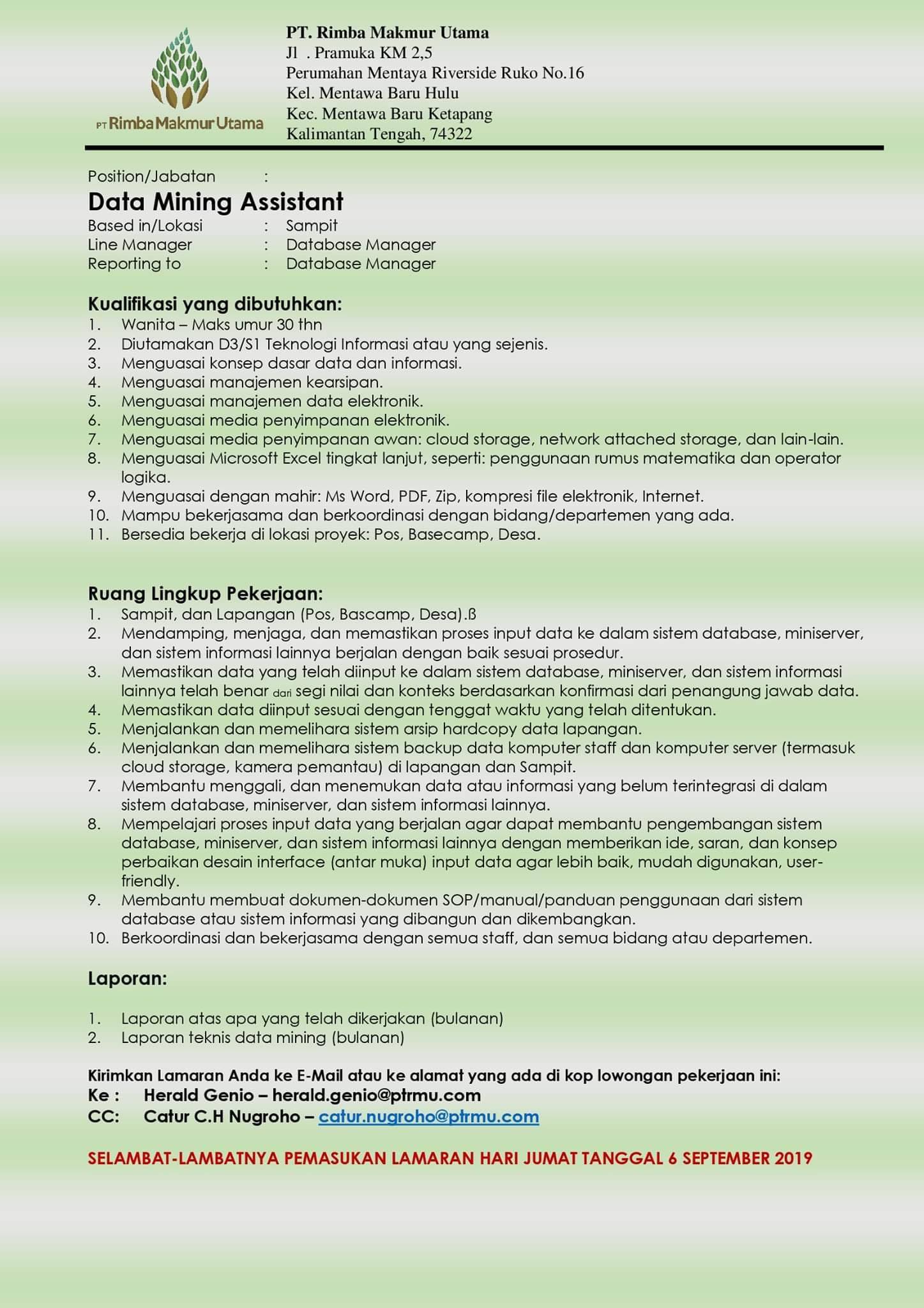 PT Rimba Makmur Utama

PT. Rimba Makmur Utama
Jl . Pramuka KM 2,5
Perumahan Mentaya Riverside Ruko No.16
Kel. Mentawa Baru Hulu
Kec. Mentawa Baru Ketapang
Kalimantan Tengah, 74322

Position/Jabatan :
Data Mining Assistant
Based in/Lokasi : Sampit
Line Manager : Database Manager
Reporting to : Database Manager

Kualifikasi yang dibutuhkan:
1. Wanita – Maks umur 30 thn
2. Diutamakan D3/S1 Teknologi Informasi atau yang sejenis.
3. Menguasai konsep dasar data dan informasi.
4. Menguasai manajemen kearsipan.
5. Menguasai manajemen data elektronik.
6. Menguasai media penyimpanan elektronik.
7. Menguasai media penyimpanan awan: cloud storage, network attached storage, dan lain-lain.
8. Menguasai Microsoft Excel tingkat lanjut, seperti: penggunaan rumus matematika dan operator logika.
9. Menguasai dengan mahir: Ms Word, PDF, Zip, kompresi file elektronik, Internet.
10. Mampu bekerjasama dan berkoordinasi dengan bidang/departemen yang ada.
11. Bersedia bekerja di lokasi proyek: Pos, Basecamp, Desa.

Ruang Lingkup Pekerjaan:
1. Sampit, dan Lapangan (Pos, Bascamp, Desa).ß
2. Mendamping, menjaga, dan memastikan proses input data ke dalam sistem database, miniserver, dan sistem informasi lainnya berjalan dengan baik sesuai prosedur.
3. Memastikan data yang telah diinput ke dalam sistem database, miniserver, dan sistem informasi lainnya telah benar dari segi nilai dan konteks berdasarkan konfirmasi dari penangung jawab data.
4. Memastikan data diinput sesuai dengan tenggat waktu yang telah ditentukan.
5. Menjalankan dan memelihara sistem arsip hardcopy data lapangan.
6. Menjalankan dan memelihara sistem backup data komputer staff dan komputer server (termasuk cloud storage, kamera pemantau) di lapangan dan Sampit.
7. Membantu menggali, dan menemukan data atau informasi yang belum terintegrasi di dalam sistem database, miniserver, dan sistem informasi lainnya.
8. Mempelajari proses input data yang berjalan agar dapat membantu pengembangan sistem database, miniserver, dan sistem informasi lainnya dengan memberikan ide, saran, dan konsep perbaikan desain interface (antar muka) input data agar lebih baik, mudah digunakan, user-friendly.
9. Membantu membuat dokumen-dokumen SOP/manual/panduan penggunaan dari sistem database atau sistem informasi yang dibangun dan dikembangkan.
10. Berkoordinasi dan bekerjasama dengan semua staff, dan semua bidang atau departemen.

Laporan:

1. Laporan atas apa yang telah dikerjakan (bulanan)
2. Laporan teknis data mining (bulanan)

Kirimkan Lamaran Anda ke E-Mail atau ke alamat yang ada di kop lowongan pekerjaan ini:
Ke : Herald Genio – herald.genio@ptrmu.com
CC: Catur C.H Nugroho – catur.nugroho@ptrmu.com

SELAMBAT-LAMBATNYA PEMASUKAN LAMARAN HARI JUMAT TANGGAL 6 SEPTEMBER 2019